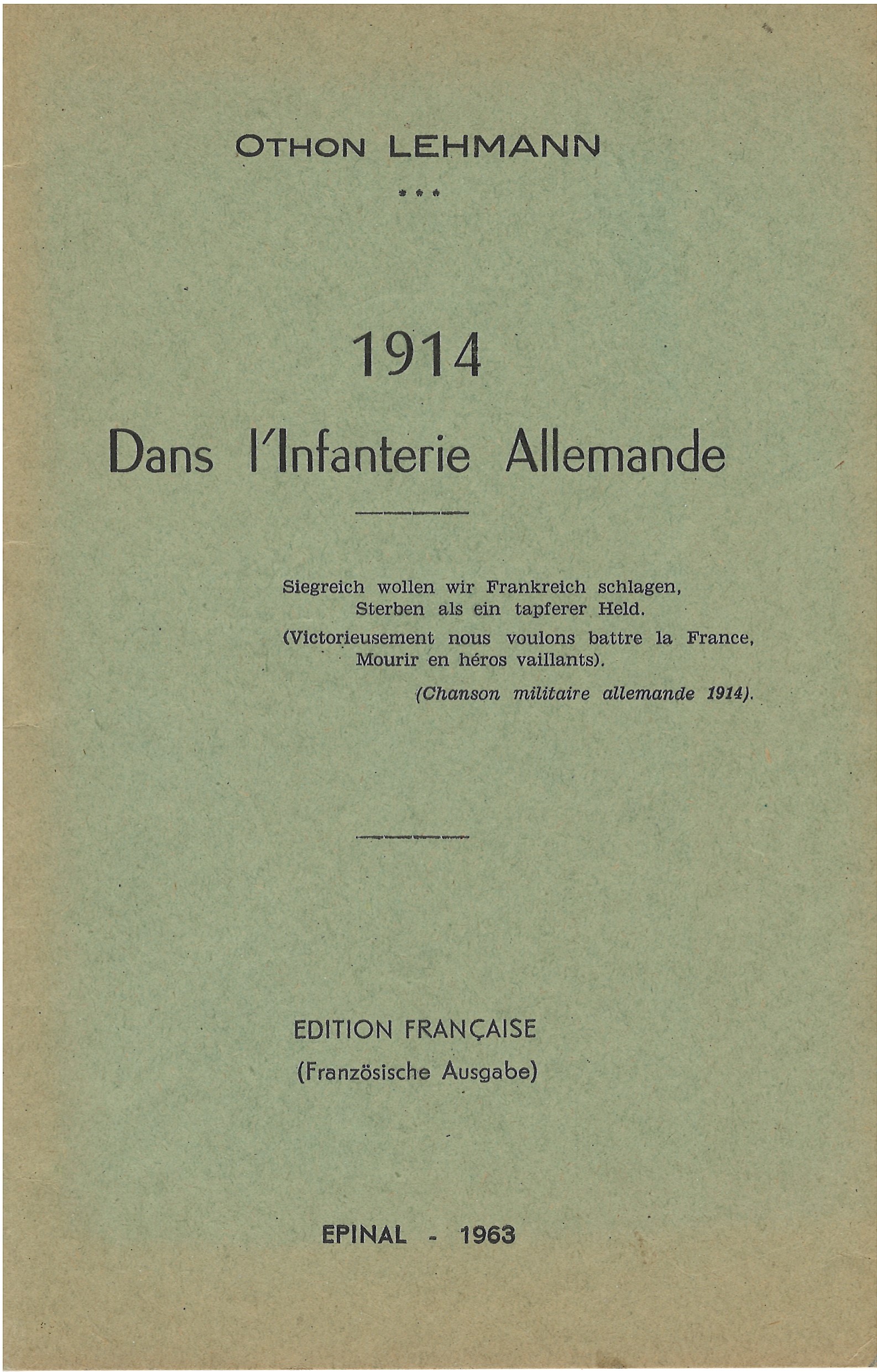 OTHON LEHMANN

***

1914

Dans l'Infanterie Allemande

Siegreich wollen wir Frankreich schlagen,
Sterben als ein tapferer Held.
(Victorieusement nous voulons battre la France,
Mourir en héros vaillants).
(Chanson militaire allemande 1914).

EDITION FRANÇAISE
(Französische Ausgabe)

EPINAL - 1963